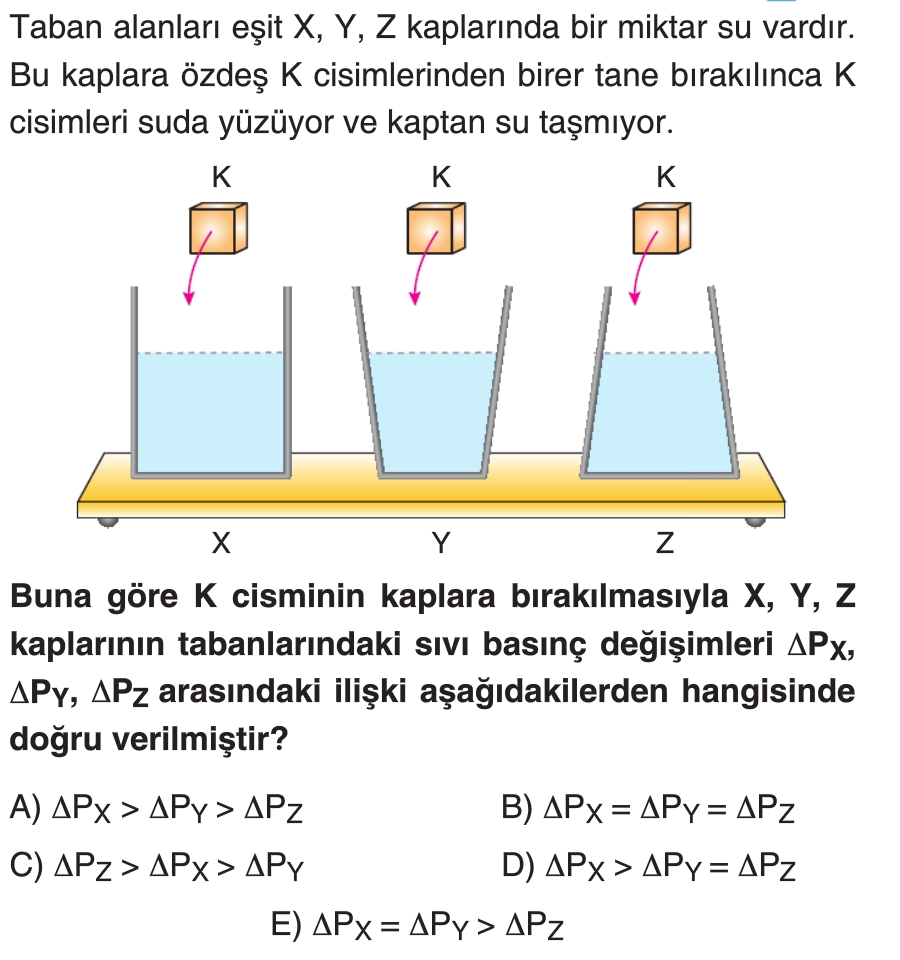 Taban alanları eşit X, Y, Z kaplarında bir miktar su vardır. Bu kaplara özdeş K cisimlerinden birer tane bırakılınca K cisimleri suda yüzüyor ve kaptan su taşmıyor.

K K K

X Y Z

Buna göre K cisminin kaplara bırakılmasıyla X, Y, Z kaplarının tabanlarındaki sıvı basınç değişimleri $\Delta P_X$, $\Delta P_Y$, $\Delta P_Z$ arasındaki ilişki aşağıdakilerden hangisinde doğru verilmiştir?

A) $\Delta P_X > \Delta P_Y > \Delta P_Z$ B) $\Delta P_X = \Delta P_Y = \Delta P_Z$

C) $\Delta P_Z > \Delta P_X > \Delta P_Y$ D) $\Delta P_X > \Delta P_Y = \Delta P_Z$

E) $\Delta P_X = \Delta P_Y > \Delta P_Z$